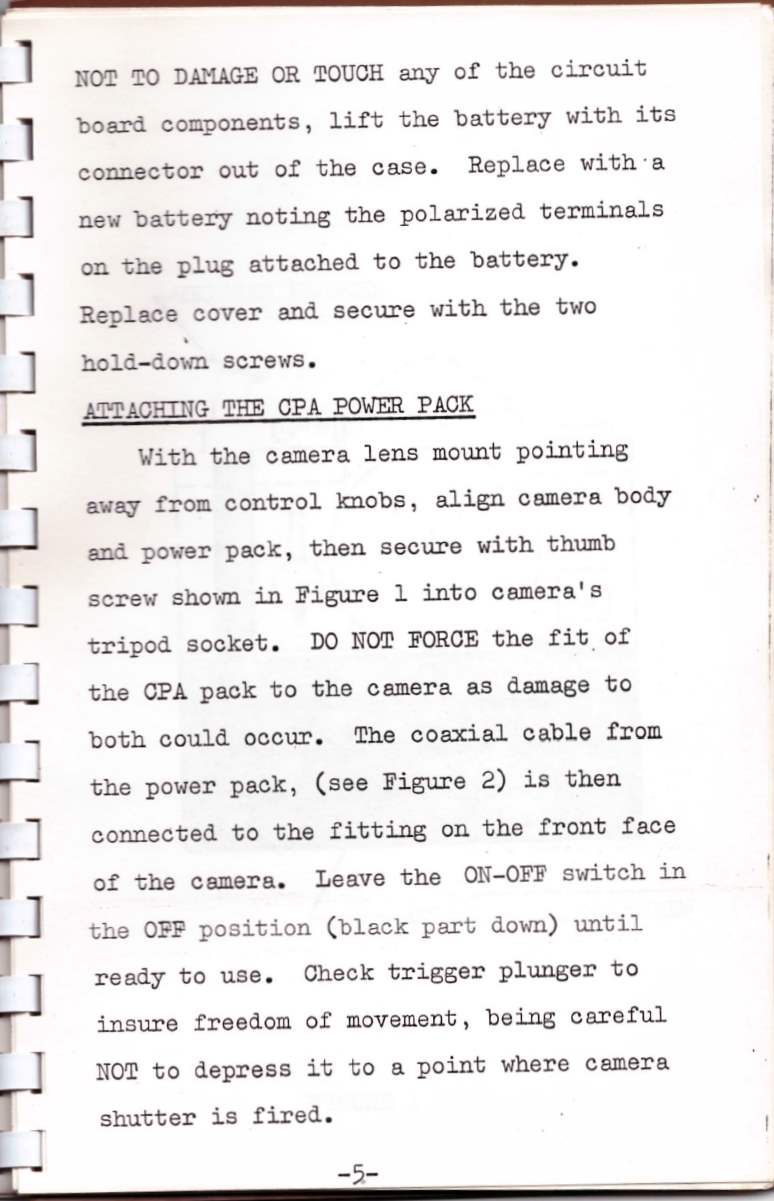 NOT TO DAMAGE OR TOUCH any of the circuit board components, lift the battery with its connector out of the case. Replace with a new battery noting the polarized terminals on the plug attached to the battery. Replace cover and secure with the two hold-down screws.

ATTACHING THE CPA POWER PACK

With the camera lens mount pointing away from control knobs, align camera body and power pack, then secure with thumb screw shown in Figure 1 into camera's tripod socket. DO NOT FORCE the fit of the CPA pack to the camera as damage to both could occur. The coaxial cable from the power pack, (see Figure 2) is then connected to the fitting on the front face of the camera. Leave the ON-OFF switch in the OFF position (black part down) until ready to use. Check trigger plunger to insure freedom of movement, being careful NOT to depress it to a point where camera shutter is fired.

-5-